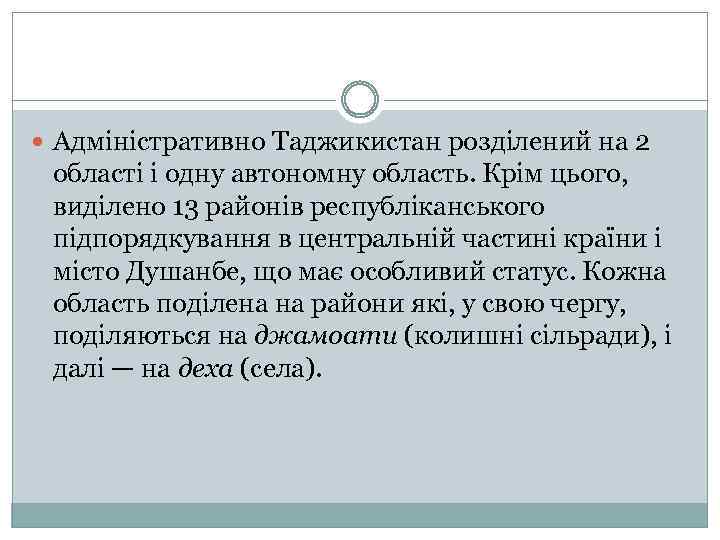 • Адміністративно Таджикистан розділений на 2 області і одну автономну область. Крім цього, виділено 13 районів республіканського підпорядкування в центральній частині країни і місто Душанбе, що має особливий статус. Кожна область поділена на райони які, у свою чергу, поділяються на джамоати (колишні сільради), і далі — на деха (села).